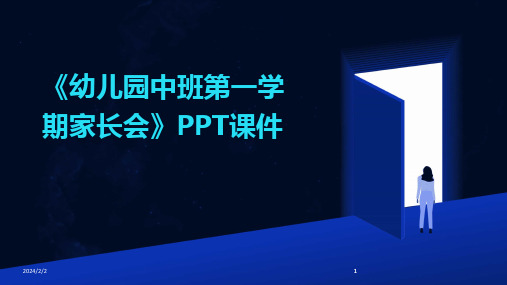 《幼儿园中班第一学期家长会》PPT课件

2024/2/2

1